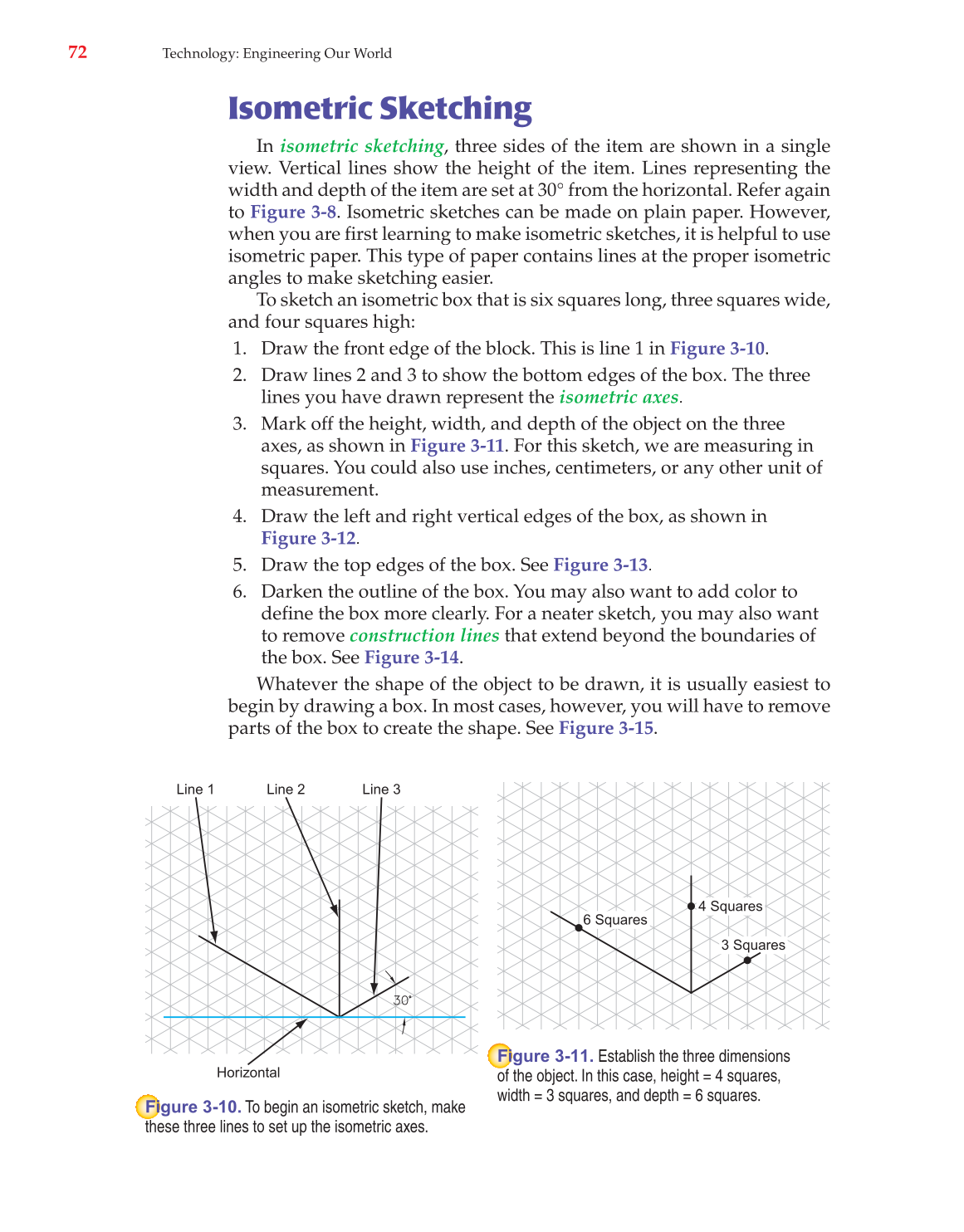 72 Technology: Engineering Our World

Isometric Sketching

In isometric sketching, three sides of the item are shown in a single view. Vertical lines show the height of the item. Lines representing the width and depth of the item are set at 30° from the horizontal. Refer again to Figure 3-8. Isometric sketches can be made on plain paper. However, when you are first learning to make isometric sketches, it is helpful to use isometric paper. This type of paper contains lines at the proper isometric angles to make sketching easier.

To sketch an isometric box that is six squares long, three squares wide, and four squares high:

1. Draw the front edge of the block. This is line 1 in Figure 3-10.
2. Draw lines 2 and 3 to show the bottom edges of the box. The three lines you have drawn represent the isometric axes.
3. Mark off the height, width, and depth of the object on the three axes, as shown in Figure 3-11. For this sketch, we are measuring in squares. You could also use inches, centimeters, or any other unit of measurement.
4. Draw the left and right vertical edges of the box, as shown in Figure 3-12.
5. Draw the top edges of the box. See Figure 3-13.
6. Darken the outline of the box. You may also want to add color to define the box more clearly. For a neater sketch, you may also want to remove construction lines that extend beyond the boundaries of the box. See Figure 3-14.

Whatever the shape of the object to be drawn, it is usually easiest to begin by drawing a box. In most cases, however, you will have to remove parts of the box to create the shape. See Figure 3-15.

Line 1 Line 2 Line 3

30°

Horizontal

Figure 3-10. To begin an isometric sketch, make these three lines to set up the isometric axes.

6 Squares 4 Squares 3 Squares

Figure 3-11. Establish the three dimensions of the object. In this case, height = 4 squares, width = 3 squares, and depth = 6 squares.